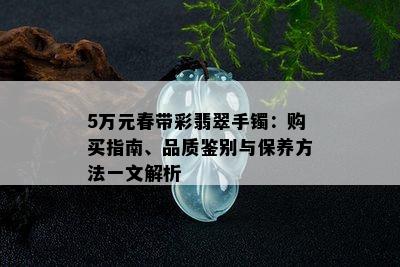 5万元春带彩翡翠手镯：购买指南、品质鉴别与保养方法一文解析